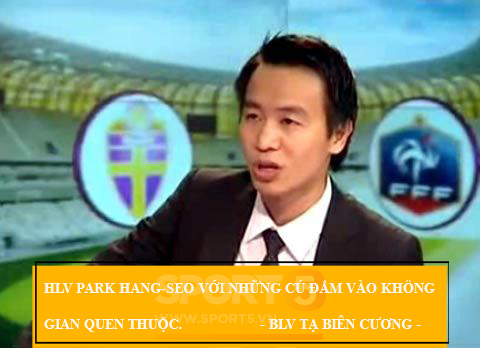 FFF

HLV PARK HANG-SEO VỚI NHỮNG CÚ ĐẤM VÀO KHÔNG GIAN QUEN THUỘC. - BLV TẠ BIÊN CƯƠNG -

SPORT5
WWW.SPORT5.VN